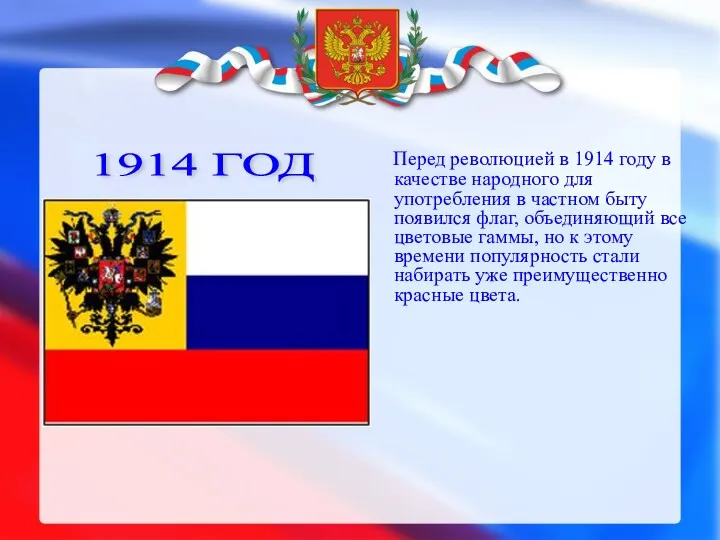 1914 ГОД

Перед революцией в 1914 году в качестве народного для употребления в частном быту появился флаг, объединяющий все цветовые гаммы, но к этому времени популярность стали набирать уже преимущественно красные цвета.